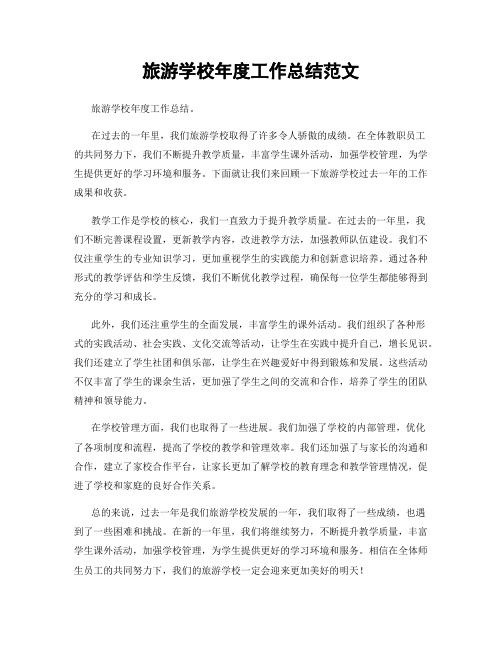 旅游学校年度工作总结范文

旅游学校年度工作总结。

在过去的一年里，我们旅游学校取得了许多令人骄傲的成绩。在全体教职员工的共同努力下，我们不断提升教学质量，丰富学生课外活动，加强学校管理，为学生提供更好的学习环境和服务。下面就让我们来回顾一下旅游学校过去一年的工作成果和收获。

教学工作是学校的核心，我们一直致力于提升教学质量。在过去的一年里，我们不断完善课程设置，更新教学内容，改进教学方法，加强教师队伍建设。我们不仅注重学生的专业知识学习，更加重视学生的实践能力和创新意识培养。通过各种形式的教学评估和学生反馈，我们不断优化教学过程，确保每一位学生都能够得到充分的学习和成长。

此外，我们还注重学生的全面发展，丰富学生的课外活动。我们组织了各种形式的实践活动、社会实践、文化交流等活动，让学生在实践中提升自己，增长见识。我们还建立了学生社团和俱乐部，让学生在兴趣爱好中得到锻炼和发展。这些活动不仅丰富了学生的课余生活，更加强了学生之间的交流和合作，培养了学生的团队精神和领导能力。

在学校管理方面，我们也取得了一些进展。我们加强了学校的内部管理，优化了各项制度和流程，提高了学校的教学和管理效率。我们还加强了与家长的沟通和合作，建立了家校合作平台，让家长更加了解学校的教育理念和教学管理情况，促进了学校和家庭的良好合作关系。

总的来说，过去一年是我们旅游学校发展的一年，我们取得了一些成绩，也遇到了一些困难和挑战。在新的一年里，我们将继续努力，不断提升教学质量，丰富学生课外活动，加强学校管理，为学生提供更好的学习环境和服务。相信在全体师生员工的共同努力下，我们的旅游学校一定会迎来更加美好的明天！